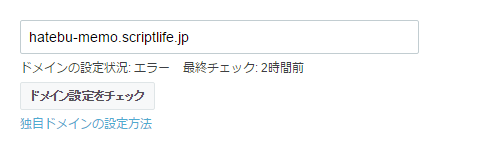 hatebu-memo.scriptlife.jp

ドメインの設定状況: エラー　最終チェック: 2時間前

ドメイン設定をチェック

独自ドメインの設定方法